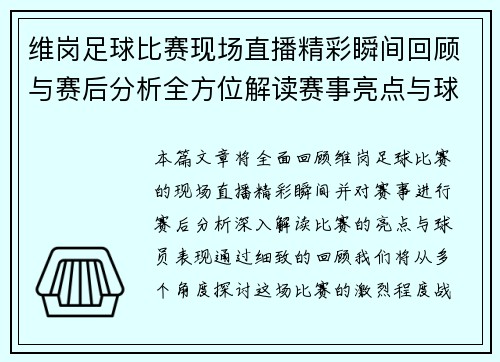 维岗足球比赛现场直播精彩瞬间回顾与赛后分析全方位解读赛事亮点与球

本篇文章将全面回顾维岗足球比赛的现场直播精彩瞬间并对赛事进行赛后分析深入解读比赛的亮点与球员表现通过细致的回顾我们将从多个角度探讨这场比赛的激烈程度战